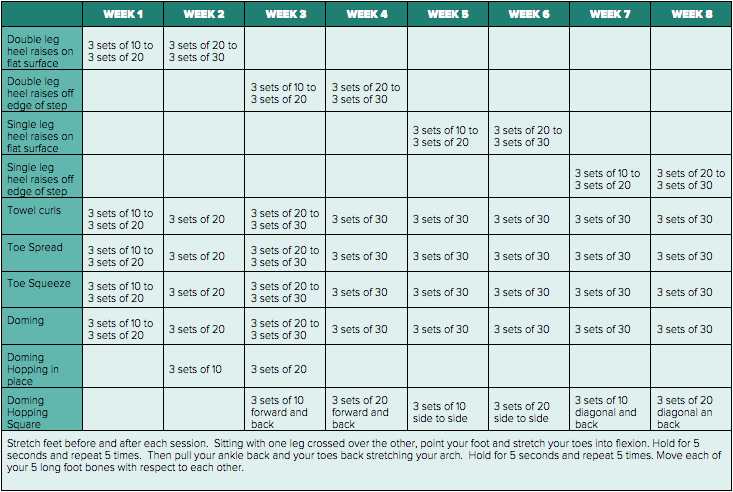 | | WEEK 1 | WEEK 2 | WEEK 3 | WEEK 4 | WEEK 5 | WEEK 6 | WEEK 7 | WEEK 8 |
|---|---|---|---|---|---|---|---|---|
| Double leg heel raises on flat surface | 3 sets of 10 to 3 sets of 20 | 3 sets of 20 to 3 sets of 30 | | | | | | |
| Double leg heel raises off edge of step | | | 3 sets of 10 to 3 sets of 20 | 3 sets of 20 to 3 sets of 30 | | | | |
| Single leg heel raises on flat surface | | | | | 3 sets of 10 to 3 sets of 20 | 3 sets of 20 to 3 sets of 30 | | |
| Single leg heel raises off edge of step | | | | | | | 3 sets of 10 to 3 sets of 20 | 3 sets of 20 to 3 sets of 30 |
| Towel curls | 3 sets of 10 to 3 sets of 20 | 3 sets of 20 | 3 sets of 20 to 3 sets of 30 | 3 sets of 30 | 3 sets of 30 | 3 sets of 30 | 3 sets of 30 | 3 sets of 30 |
| Toe Spread | 3 sets of 10 to 3 sets of 20 | 3 sets of 20 | 3 sets of 20 to 3 sets of 30 | 3 sets of 30 | 3 sets of 30 | 3 sets of 30 | 3 sets of 30 | 3 sets of 30 |
| Toe Squeeze | 3 sets of 10 to 3 sets of 20 | 3 sets of 20 | 3 sets of 20 to 3 sets of 30 | 3 sets of 30 | 3 sets of 30 | 3 sets of 30 | 3 sets of 30 | 3 sets of 30 |
| Doming | 3 sets of 10 to 3 sets of 20 | 3 sets of 20 | 3 sets of 20 to 3 sets of 30 | 3 sets of 30 | 3 sets of 30 | 3 sets of 30 | 3 sets of 30 | 3 sets of 30 |
| Doming Hopping in place | | 3 sets of 10 | 3 sets of 20 | | | | | |
| Doming Hopping Square | | | 3 sets of 10 forward and back | 3 sets of 20 forward and back | 3 sets of 10 side to side | 3 sets of 20 side to side | 3 sets of 10 diagonal and back | 3 sets of 20 diagonal an back |

Stretch feet before and after each session. Sitting with one leg crossed over the other, point your foot and stretch your toes into flexion. Hold for 5 seconds and repeat 5 times. Then pull your ankle back and your toes back stretching your arch. Hold for 5 seconds and repeat 5 times. Move each of your 5 long foot bones with respect to each other.